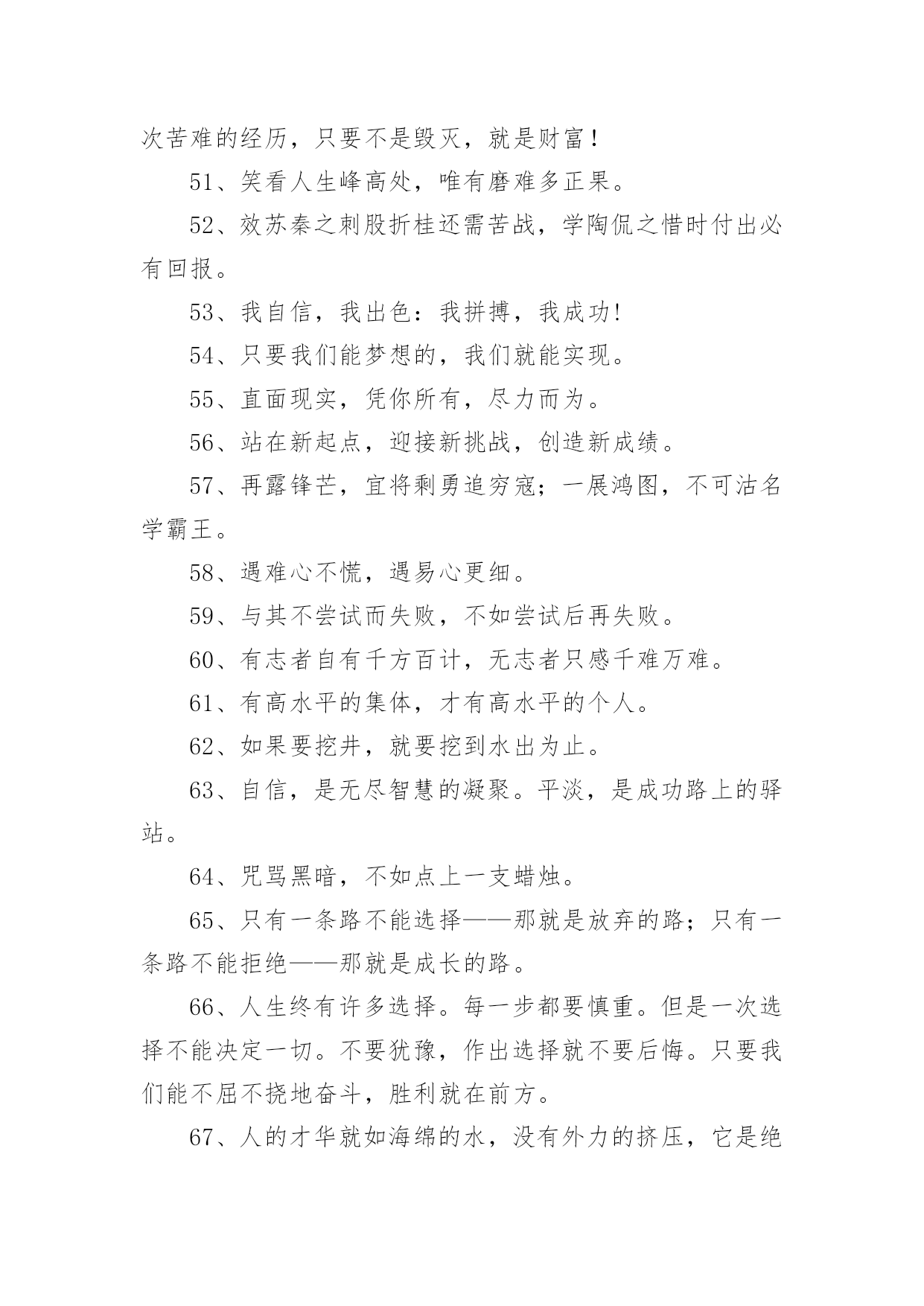 次苦难的经历，只要不是毁灭，就是财富！

51、笑看人生峰高处，唯有磨难多正果。

52、效苏秦之刺股折桂还需苦战，学陶侃之惜时付出必有回报。

53、我自信，我出色：我拼搏，我成功!

54、只要我们能梦想的，我们就能实现。

55、直面现实，凭你所有，尽力而为。

56、站在新起点，迎接新挑战，创造新成绩。

57、再露锋芒，宜将剩勇追穷寇；一展鸿图，不可沽名学霸王。

58、遇难心不慌，遇易心更细。

59、与其不尝试而失败，不如尝试后再失败。

60、有志者自有千方百计，无志者只感千难万难。

61、有高水平的集体，才有高水平的个人。

62、如果要挖井，就要挖到水出为止。

63、自信，是无尽智慧的凝聚。平淡，是成功路上的驿站。

64、咒骂黑暗，不如点上一支蜡烛。

65、只有一条路不能选择——那就是放弃的路；只有一条路不能拒绝——那就是成长的路。

66、人生终有许多选择。每一步都要慎重。但是一次选择不能决定一切。不要犹豫，作出选择就不要后悔。只要我们能不屈不挠地奋斗，胜利就在前方。

67、人的才华就如海绵的水，没有外力的挤压，它是绝